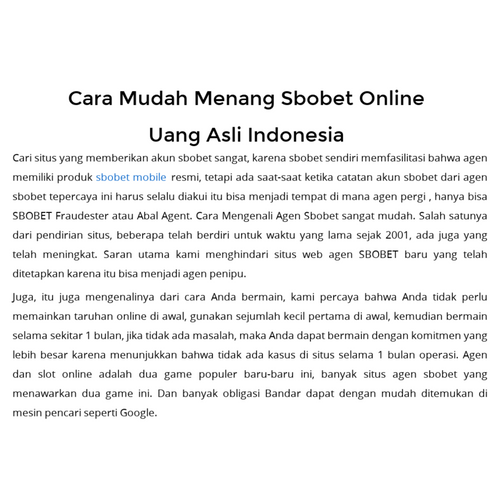 Cara Mudah Menang Sbobet Online Uang Asli Indonesia

Cari situs yang memberikan akun sbobet sangat, karena sbobet sendiri memfasilitasi bahwa agen memiliki produk sbobet mobile resmi, tetapi ada saat-saat ketika catatan akun sbobet dari agen sbobet tepercaya ini harus selalu diakui itu bisa menjadi tempat di mana agen pergi , hanya bisa SBOBET Fraudester atau Abal Agent. Cara Mengenali Agen Sbobet sangat mudah. Salah satunya dari pendirian situs, beberapa telah berdiri untuk waktu yang lama sejak 2001, ada juga yang telah meningkat. Saran utama kami menghindari situs web agen SBOBET baru yang telah ditetapkan karena itu bisa menjadi agen penipu.

Juga, itu juga mengenalinya dari cara Anda bermain, kami percaya bahwa Anda tidak perlu memainkan taruhan online di awal, gunakan sejumlah kecil pertama di awal, kemudian bermain selama sekitar 1 bulan, jika tidak ada masalah, maka Anda dapat bermain dengan komitmen yang lebih besar karena menunjukkan bahwa tidak ada kasus di situs selama 1 bulan operasi. Agen dan slot online adalah dua game populer baru-baru ini, banyak situs agen sbobet yang menawarkan dua game ini. Dan banyak obligasi Bandar dapat dengan mudah ditemukan di mesin pencari seperti Google.